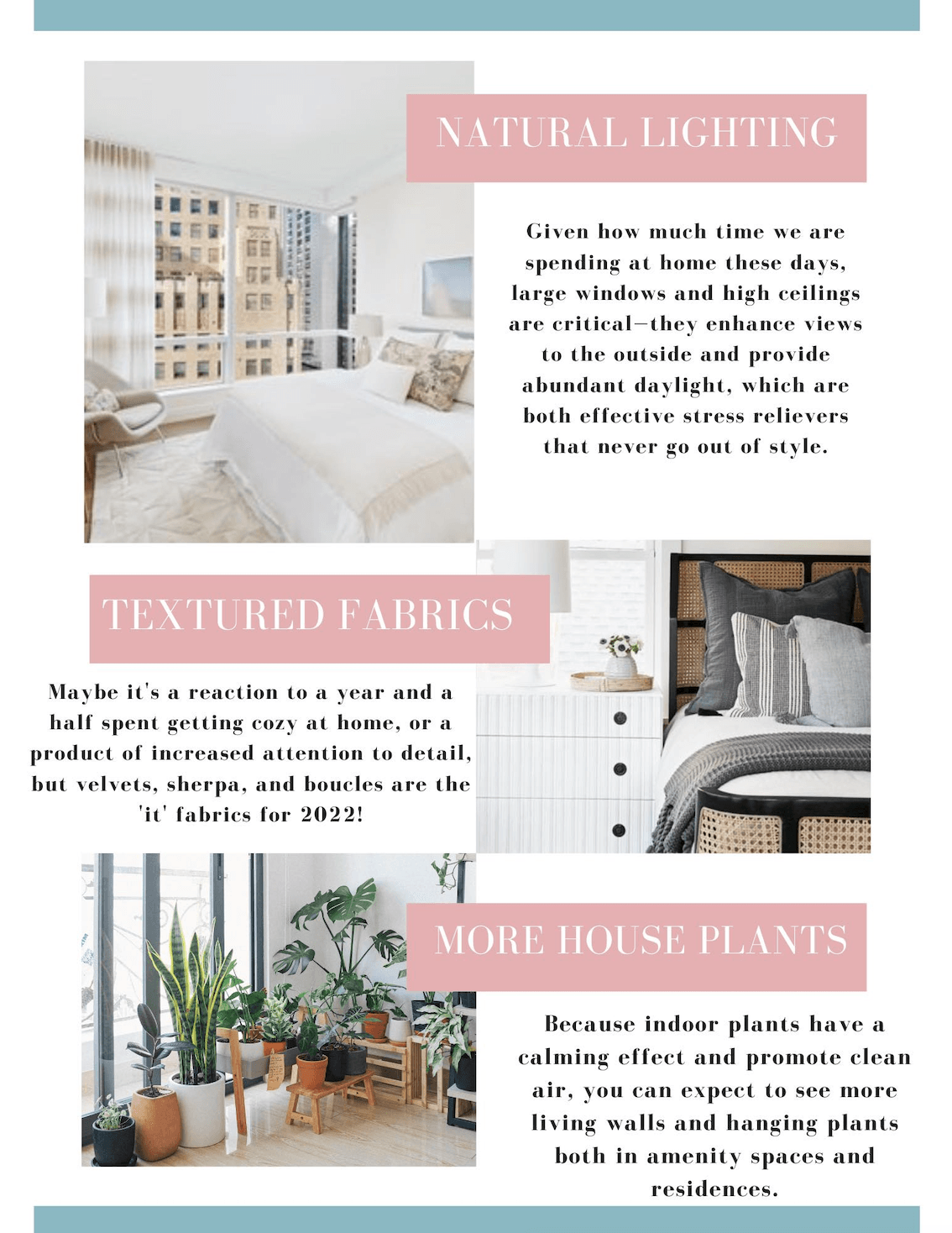 NATURAL LIGHTING

Given how much time we are spending at home these days, large windows and high ceilings are critical—they enhance views to the outside and provide abundant daylight, which are both effective stress relievers that never go out of style.

TEXTURED FABRICS

Maybe it's a reaction to a year and a half spent getting cozy at home, or a product of increased attention to detail, but velvets, sherpa, and boucles are the 'it' fabrics for 2022!

MORE HOUSE PLANTS

Because indoor plants have a calming effect and promote clean air, you can expect to see more living walls and hanging plants both in amenity spaces and residences.